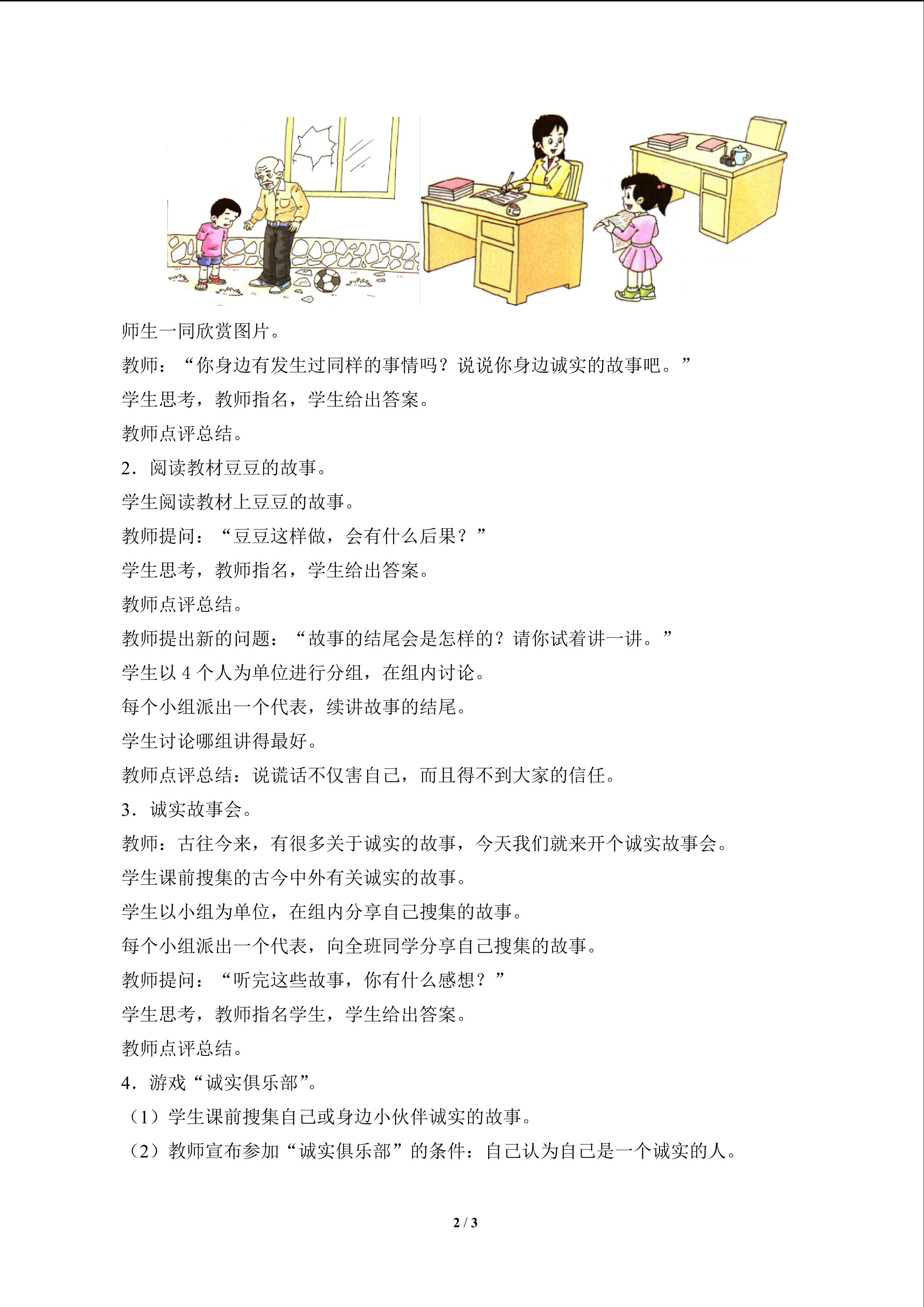 师生一同欣赏图片。

教师：“你身边有发生过同样的事情吗？说说你身边诚实的故事吧。”

学生思考，教师指名，学生给出答案。

教师点评总结。

2．阅读教材豆豆的故事。

学生阅读教材上豆豆的故事。

教师提问：“豆豆这样做，会有什么后果？”

学生思考，教师指名，学生给出答案。

教师点评总结。

教师提出新的问题：“故事的结尾会是怎样的？请你试着讲一讲。”

学生以 4 个人为单位进行分组，在组内讨论。

每个小组派出一个代表，续讲故事的结尾。

学生讨论哪组讲得最好。

教师点评总结：说谎话不仅害自己，而且得不到大家的信任。

3．诚实故事会。

教师：古往今来，有很多关于诚实的故事，今天我们就来开个诚实故事会。

学生课前搜集的古今中外有关诚实的故事。

学生以小组为单位，在组内分享自己搜集的故事。

每个小组派出一个代表，向全班同学分享自己搜集的故事。

教师提问：“听完这些故事，你有什么感想？”

学生思考，教师指名学生，学生给出答案。

教师点评总结。

4．游戏“诚实俱乐部”。

（1）学生课前搜集自己或身边小伙伴诚实的故事。

（2）教师宣布参加“诚实俱乐部”的条件：自己认为自己是一个诚实的人。

2 / 3